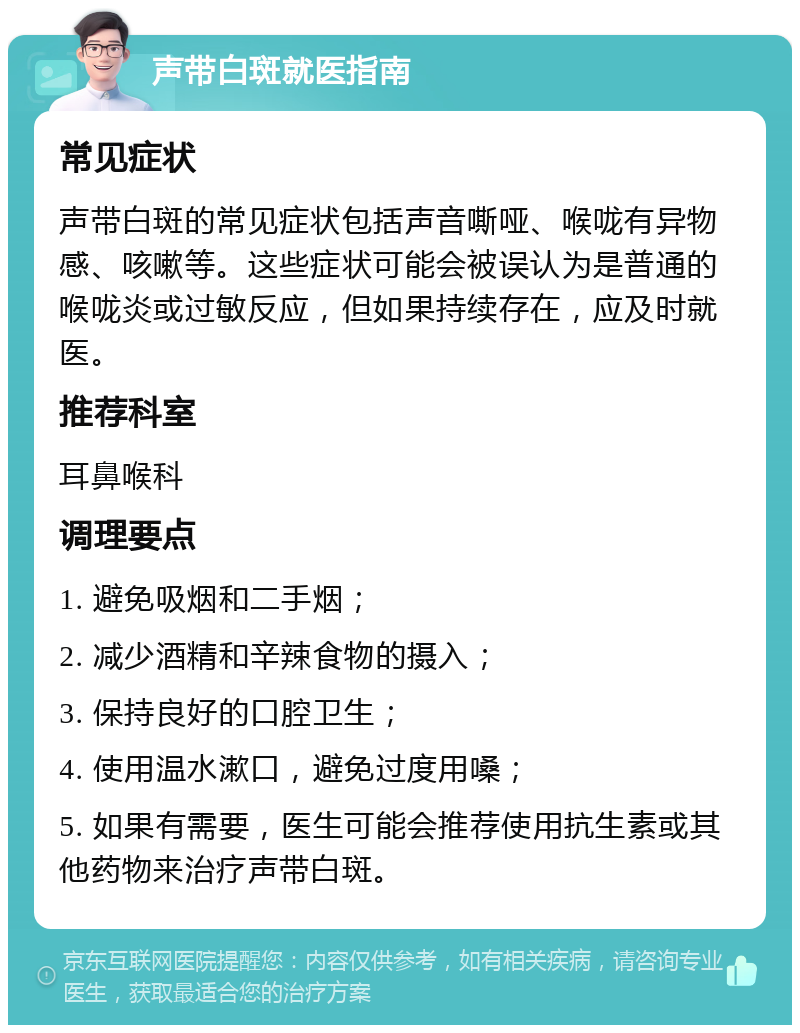 声带白斑就医指南

常见症状

声带白斑的常见症状包括声音嘶哑、喉咙有异物感、咳嗽等。这些症状可能会被误认为是普通的喉咙炎或过敏反应，但如果持续存在，应及时就医。

推荐科室

耳鼻喉科

调理要点

1. 避免吸烟和二手烟；

2. 减少酒精和辛辣食物的摄入；

3. 保持良好的口腔卫生；

4. 使用温水漱口，避免过度用嗓；

5. 如果有需要，医生可能会推荐使用抗生素或其他药物来治疗声带白斑。

京东互联网医院提醒您：内容仅供参考，如有相关疾病，请咨询专业医生，获取最适合您的治疗方案